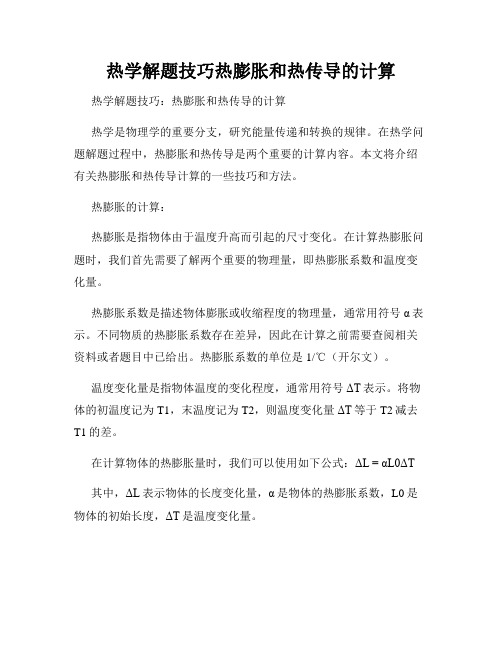 热学解题技巧热膨胀和热传导的计算

热学解题技巧：热膨胀和热传导的计算

热学是物理学的重要分支，研究能量传递和转换的规律。在热学问题解题过程中，热膨胀和热传导是两个重要的计算内容。本文将介绍有关热膨胀和热传导计算的一些技巧和方法。

热膨胀的计算：

热膨胀是指物体由于温度升高而引起的尺寸变化。在计算热膨胀问题时，我们首先需要了解两个重要的物理量，即热膨胀系数和温度变化量。

热膨胀系数是描述物体膨胀或收缩程度的物理量，通常用符号 α 表示。不同物质的热膨胀系数存在差异，因此在计算之前需要查阅相关资料或者题目中已给出。热膨胀系数的单位是 1/℃（开尔文）。

温度变化量是指物体温度的变化程度，通常用符号 ΔT 表示。将物体的初温度记为 T1，末温度记为 T2，则温度变化量 ΔT 等于 T2 减去 T1 的差。

在计算物体的热膨胀量时，我们可以使用如下公式：ΔL = αL0ΔT

其中，ΔL 表示物体的长度变化量，α 是物体的热膨胀系数，L0 是物体的初始长度，ΔT 是温度变化量。